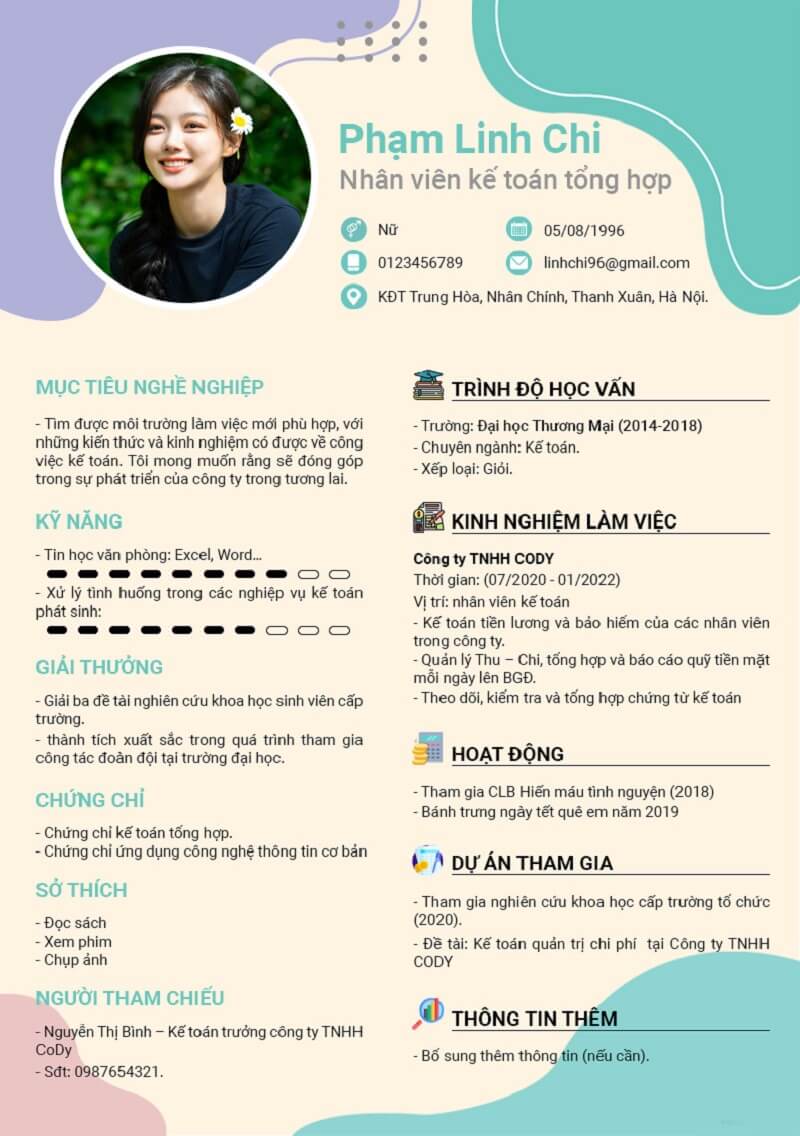 Phạm Linh Chi
Nhân viên kế toán tổng hợp

Nữ
05/08/1996
0123456789
linhchi96@gmail.com
KĐT Trung Hòa, Nhân Chính, Thanh Xuân, Hà Nội.

MỤC TIÊU NGHỀ NGHIỆP

- Tìm được môi trường làm việc mới phù hợp, với những kiến thức và kinh nghiệm có được về công việc kế toán. Tôi mong muốn rằng sẽ đóng góp trong sự phát triển của công ty trong tương lai.

KỸ NĂNG

- Tin học văn phòng: Excel, Word...
- Xử lý tình huống trong các nghiệp vụ kế toán phát sinh:

GIẢI THƯỞNG

- Giải ba đề tài nghiên cứu khoa học sinh viên cấp trường.
- thành tích xuất sắc trong quá trình tham gia công tác đoàn đội tại trường đại học.

CHỨNG CHỈ

- Chứng chỉ kế toán tổng hợp.
- Chứng chỉ ứng dụng công nghệ thông tin cơ bản

SỞ THÍCH

- Đọc sách
- Xem phim
- Chụp ảnh

NGƯỜI THAM CHIẾU

- Nguyễn Thị Bình – Kế toán trưởng công ty TNHH CoDy
- Sđt: 0987654321.

TRÌNH ĐỘ HỌC VẤN

- Trường: Đại học Thương Mại (2014-2018)
- Chuyên ngành: Kế toán.
- Xếp loại: Giỏi.

KINH NGHIỆM LÀM VIỆC

Công ty TNHH CODY
Thời gian: (07/2020 - 01/2022)
Vị trí: nhân viên kế toán
- Kế toán tiền lương và bảo hiểm của các nhân viên trong công ty.
- Quản lý Thu – Chi, tổng hợp và báo cáo quỹ tiền mặt mỗi ngày lên BGĐ.
- Theo dõi, kiểm tra và tổng hợp chứng từ kế toán

HOẠT ĐỘNG

- Tham gia CLB Hiến máu tình nguyện (2018)
- Bánh trưng ngày tết quê em năm 2019

DỰ ÁN THAM GIA

- Tham gia nghiên cứu khoa học cấp trường tổ chức (2020).
- Đề tài: Kế toán quản trị chi phí tại Công ty TNHH CODY

THÔNG TIN THÊM

- Bổ sung thêm thông tin (nếu cần).